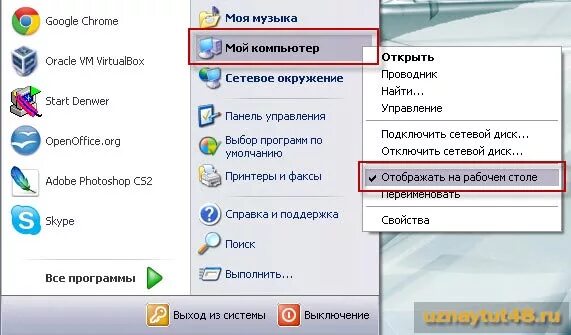 Google Chrome
Oracle VM VirtualBox
Start Denwer
OpenOffice.org
Adobe Photoshop CS2
Skype

Все программы

Моя музыка
Мой компьютер
Сетевое окружение
Панель управления
Выбор программ по умолчанию
Принтеры и факсы
Справка и поддержка
Поиск
Выполнить...

Открыть
Проводник
Найти...
Управление
Подключить сетевой диск...
Отключить сетевой диск...
✔ Отображать на рабочем столе
Переименовать
Свойства

Выход из системы
Выключение

uznaytut48.ru